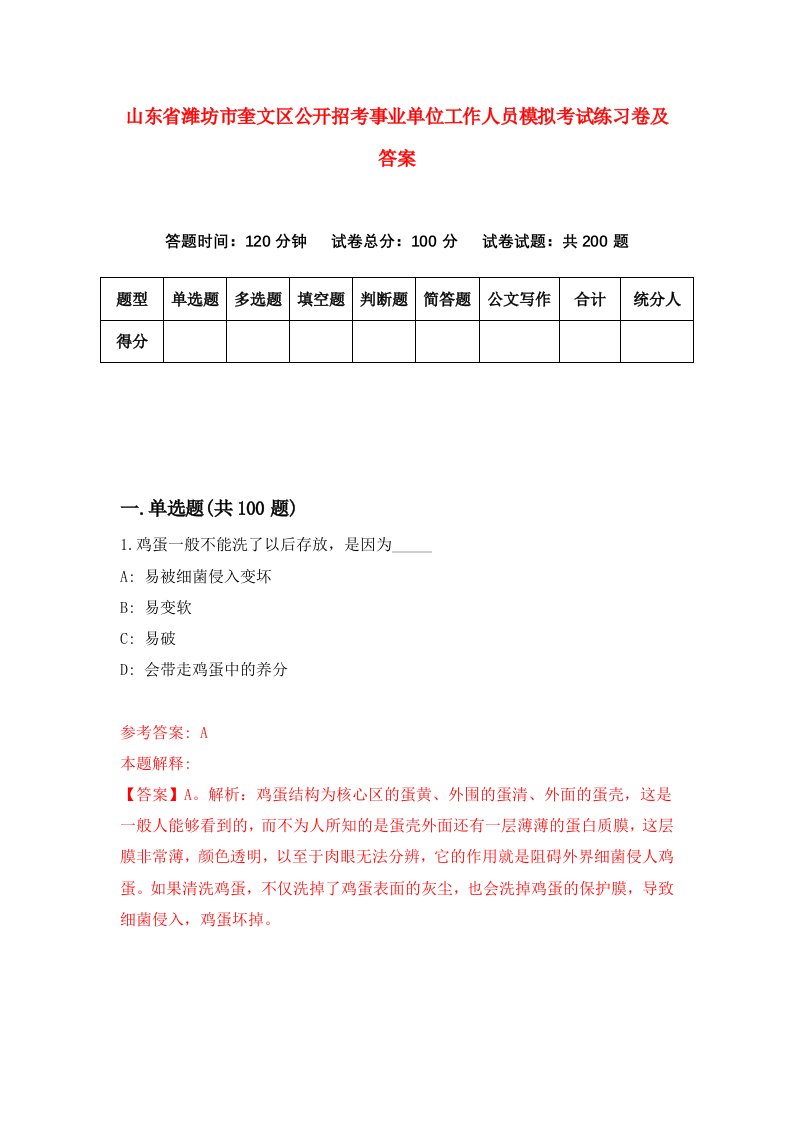 山东省潍坊市奎文区公开招考事业单位工作人员模拟考试练习卷及答案

答题时间：120 分钟　试卷总分：100 分　试卷试题：共 200 题

| 题型 | 单选题 | 多选题 | 填空题 | 判断题 | 简答题 | 公文写作 | 合计 | 统分人 |
|---|---|---|---|---|---|---|---|---|
| 得分 | | | | | | | | |

一.单选题(共 100 题)

1.鸡蛋一般不能洗了以后存放，是因为_____

A: 易被细菌侵入变坏

B: 易变软

C: 易破

D: 会带走鸡蛋中的养分

参考答案: A

本题解释:

【答案】A。解析：鸡蛋结构为核心区的蛋黄、外围的蛋清、外面的蛋壳，这是一般人能够看到的，而不为人所知的是蛋壳外面还有一层薄薄的蛋白质膜，这层膜非常薄，颜色透明，以至于肉眼无法分辨，它的作用就是阻碍外界细菌侵人鸡蛋。如果清洗鸡蛋，不仅洗掉了鸡蛋表面的灰尘，也会洗掉鸡蛋的保护膜，导致细菌侵入，鸡蛋坏掉。